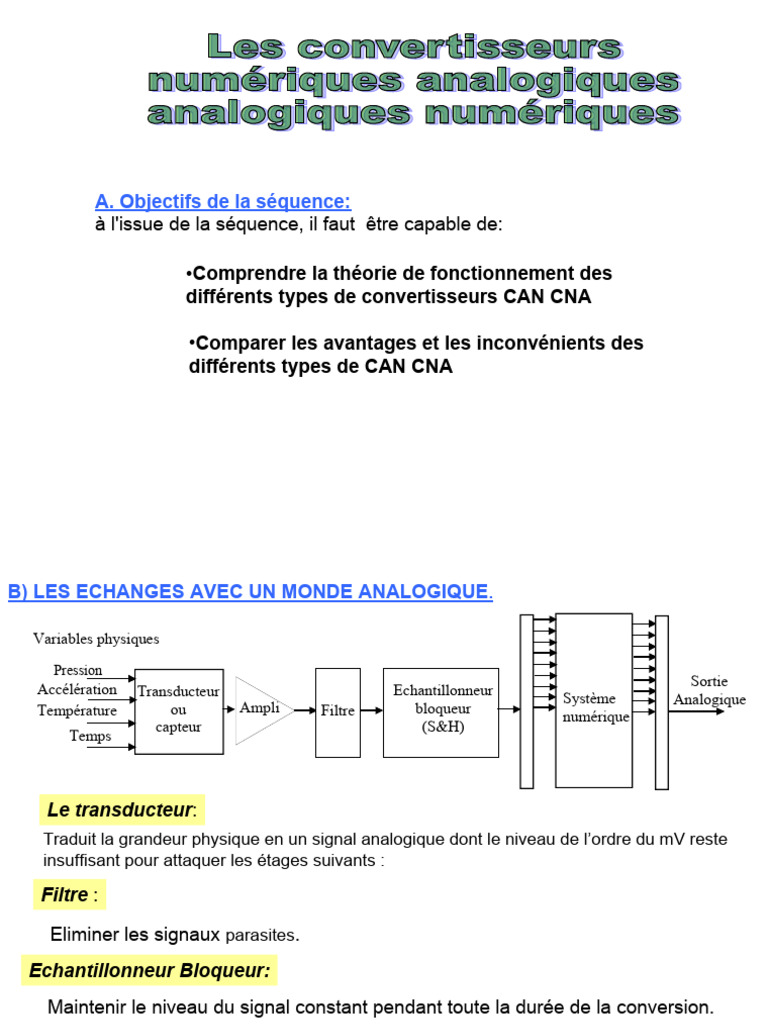 Les convertisseurs numériques analogiques analogiques numériques

A. Objectifs de la séquence:
à l'issue de la séquence, il faut être capable de:

•Comprendre la théorie de fonctionnement des différents types de convertisseurs CAN CNA

•Comparer les avantages et les inconvénients des différents types de CAN CNA

B) LES ECHANGES AVEC UN MONDE ANALOGIQUE.

Variables physiques

Pression
Accélération
Température
Temps

Transducteur ou capteur

Ampli

Filtre

Echantillonneur bloqueur (S&H)

Système numérique

Sortie Analogique

Le transducteur:
Traduit la grandeur physique en un signal analogique dont le niveau de l'ordre du mV reste insuffisant pour attaquer les étages suivants :

Filtre :
Eliminer les signaux parasites.

Echantillonneur Bloqueur:
Maintenir le niveau du signal constant pendant toute la durée de la conversion.